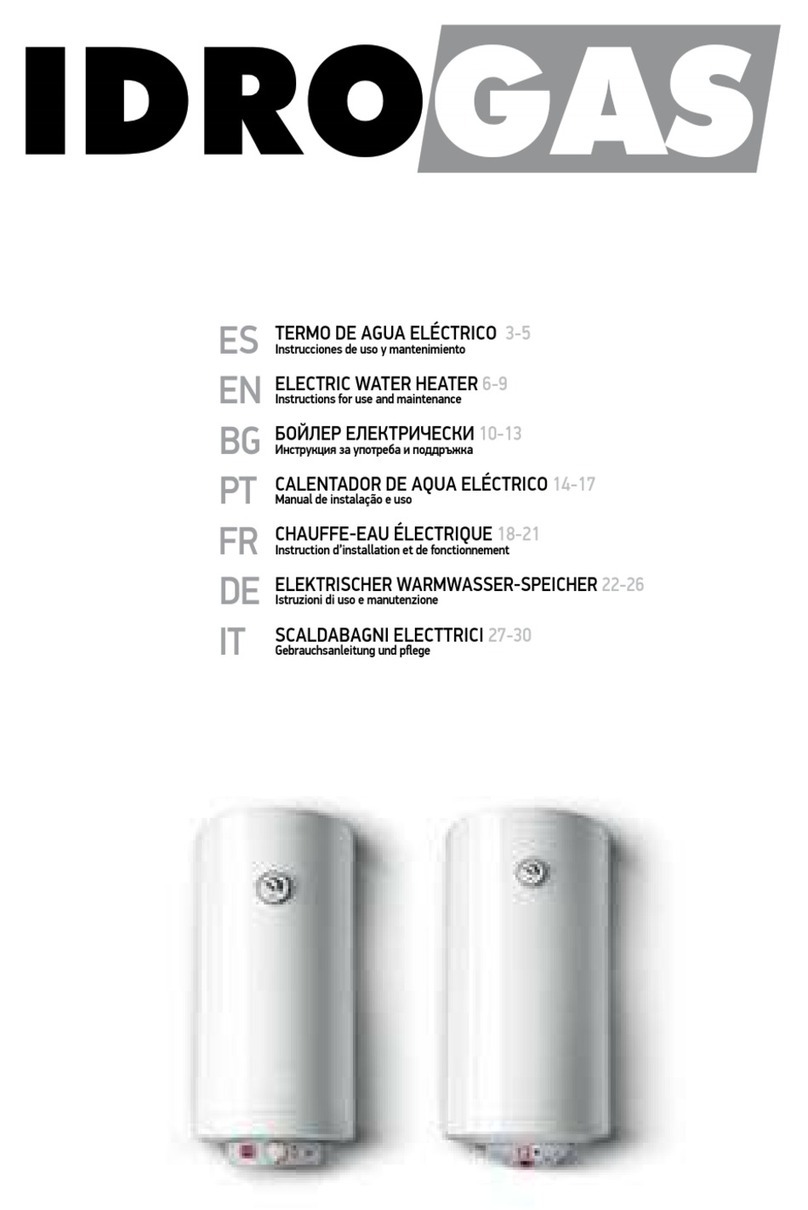 IDROGAS

ES TERMO DE AGUA ELÉCTRICO 3-5
Instrucciones de uso y mantenimiento

EN ELECTRIC WATER HEATER 6-9
Instructions for use and maintenance

BG БОЙЛЕР ЕЛЕКТРИЧЕСКИ 10-13
Инструкция за употреба и поддръжка

PT CALENTADOR DE AQUA ELÉCTRICO 14-17
Manual de instalação e uso

FR CHAUFFE-EAU ÉLECTRIQUE 18-21
Instruction d'installation et de fonctionnement

DE ELEKTRISCHER WARMWASSER-SPEICHER 22-26
Istruzioni di uso e manutenzione

IT SCALDABAGNI ELECTTRICI 27-30
Gebrauchsanleitung und pflege